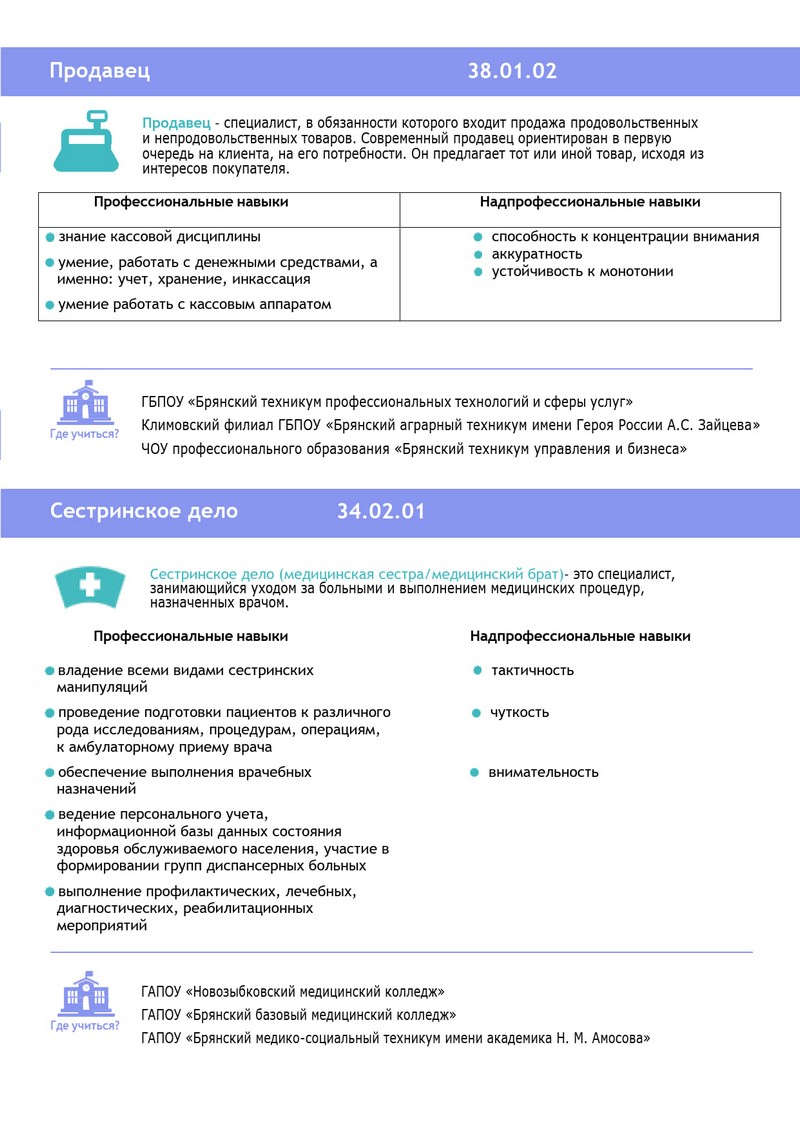 Продавец 38.01.02

Продавец - специалист, в обязанности которого входит продажа продовольственных и непродовольственных товаров. Современный продавец ориентирован в первую очередь на клиента, на его потребности. Он предлагает тот или иной товар, исходя из интересов покупателя.

| Профессиональные навыки | Надпрофессиональные навыки |
|---|---|
| знание кассовой дисциплины<br>умение, работать с денежными средствами, а именно: учет, хранение, инкассация<br>умение работать с кассовым аппаратом | способность к концентрации внимания<br>аккуратность<br>устойчивость к монотонии |

Где учиться?

ГБПОУ «Брянский техникум профессиональных технологий и сферы услуг»
Климовский филиал ГБПОУ «Брянский аграрный техникум имени Героя России А.С. Зайцева»
ЧОУ профессионального образования «Брянский техникум управления и бизнеса»

Сестринское дело 34.02.01

Сестринское дело (медицинская сестра/медицинский брат)- это специалист, занимающийся уходом за больными и выполнением медицинских процедур, назначенных врачом.

Профессиональные навыки

владение всеми видами сестринских манипуляций
проведение подготовки пациентов к различного рода исследованиям, процедурам, операциям, к амбулаторному приему врача
обеспечение выполнения врачебных назначений
ведение персонального учета, информационной базы данных состояния здоровья обслуживаемого населения, участие в формировании групп диспансерных больных
выполнение профилактических, лечебных, диагностических, реабилитационных мероприятий

Надпрофессиональные навыки

тактичность
чуткость
внимательность

Где учиться?

ГАПОУ «Новозыбковский медицинский колледж»
ГАПОУ «Брянский базовый медицинский колледж»
ГАПОУ «Брянский медико-социальный техникум имени академика Н. М. Амосова»